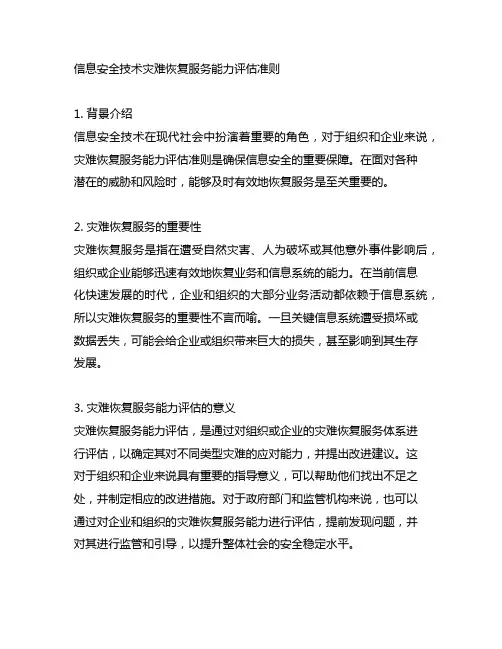 信息安全技术灾难恢复服务能力评估准则

1. 背景介绍
信息安全技术在现代社会中扮演着重要的角色，对于组织和企业来说，灾难恢复服务能力评估准则是确保信息安全的重要保障。在面对各种潜在的威胁和风险时，能够及时有效地恢复服务是至关重要的。

2. 灾难恢复服务的重要性
灾难恢复服务是指在遭受自然灾害、人为破坏或其他意外事件影响后，组织或企业能够迅速有效地恢复业务和信息系统的能力。在当前信息化快速发展的时代，企业和组织的大部分业务活动都依赖于信息系统，所以灾难恢复服务的重要性不言而喻。一旦关键信息系统遭受损坏或数据丢失，可能会给企业或组织带来巨大的损失，甚至影响到其生存发展。

3. 灾难恢复服务能力评估的意义
灾难恢复服务能力评估，是通过对组织或企业的灾难恢复服务体系进行评估，以确定其对不同类型灾难的应对能力，并提出改进建议。这对于组织和企业来说具有重要的指导意义，可以帮助他们找出不足之处，并制定相应的改进措施。对于政府部门和监管机构来说，也可以通过对企业和组织的灾难恢复服务能力进行评估，提前发现问题，并对其进行监管和引导，以提升整体社会的安全稳定水平。